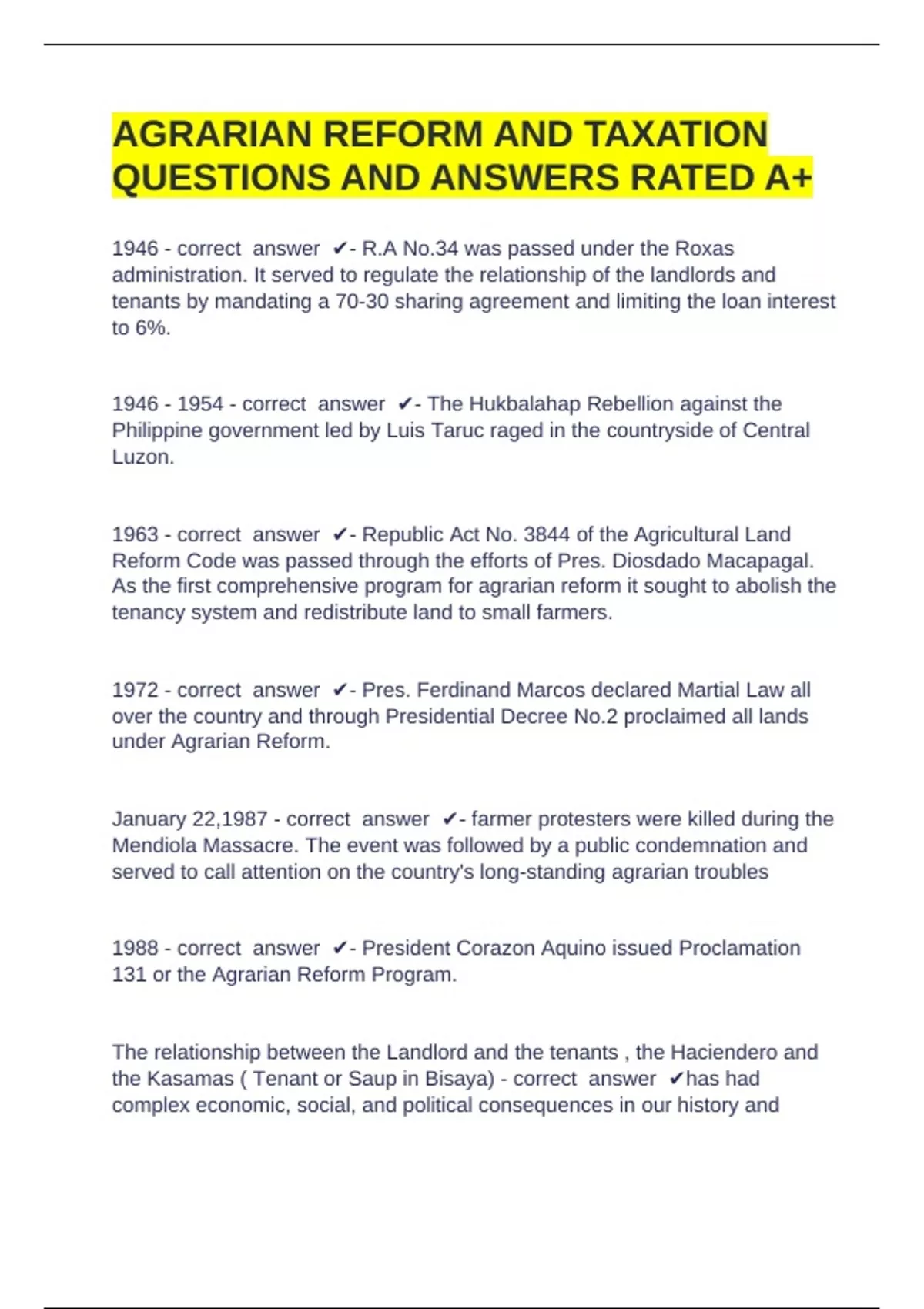 AGRARIAN REFORM AND TAXATION QUESTIONS AND ANSWERS RATED A+

1946 - correct answer ✔- R.A No.34 was passed under the Roxas administration. It served to regulate the relationship of the landlords and tenants by mandating a 70-30 sharing agreement and limiting the loan interest to 6%.

1946 - 1954 - correct answer ✔- The Hukbalahap Rebellion against the Philippine government led by Luis Taruc raged in the countryside of Central Luzon.

1963 - correct answer ✔- Republic Act No. 3844 of the Agricultural Land Reform Code was passed through the efforts of Pres. Diosdado Macapagal. As the first comprehensive program for agrarian reform it sought to abolish the tenancy system and redistribute land to small farmers.

1972 - correct answer ✔- Pres. Ferdinand Marcos declared Martial Law all over the country and through Presidential Decree No.2 proclaimed all lands under Agrarian Reform.

January 22,1987 - correct answer ✔- farmer protesters were killed during the Mendiola Massacre. The event was followed by a public condemnation and served to call attention on the country's long-standing agrarian troubles

1988 - correct answer ✔- President Corazon Aquino issued Proclamation 131 or the Agrarian Reform Program.

The relationship between the Landlord and the tenants , the Haciendero and the Kasamas ( Tenant or Saup in Bisaya) - correct answer ✔has had complex economic, social, and political consequences in our history and